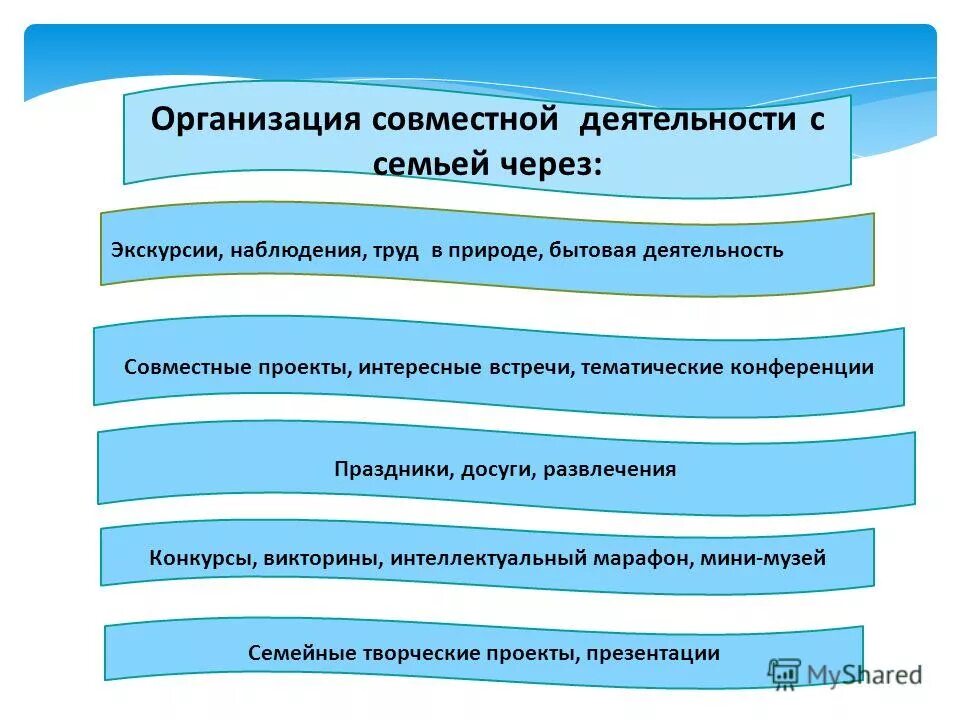 Организация совместной деятельности с семьей через:

Экскурсии, наблюдения, труд в природе, бытовая деятельность

Совместные проекты, интересные встречи, тематические конференции

Праздники, досуги, развлечения

Конкурсы, викторины, интеллектуальный марафон, мини-музей

Семейные творческие проекты, презентации

MyShared